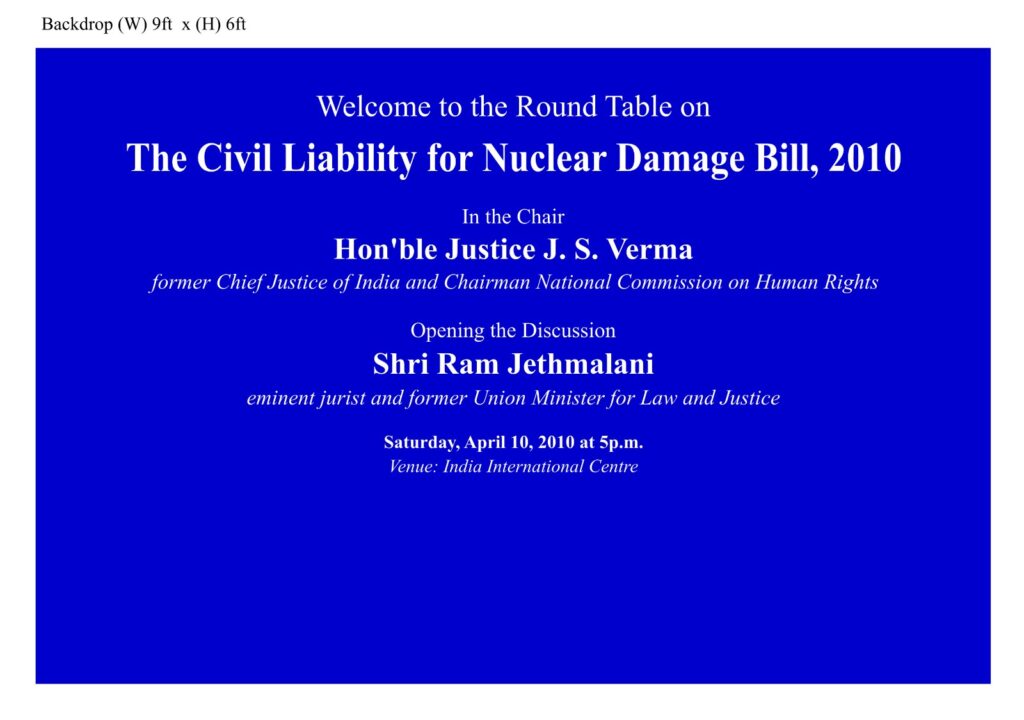 Backdrop (W) 9ft x (H) 6ft

Welcome to the Round Table on

The Civil Liability for Nuclear Damage Bill, 2010

In the Chair

Hon'ble Justice J. S. Verma

former Chief Justice of India and Chairman National Commission on Human Rights

Opening the Discussion

Shri Ram Jethmalani

eminent jurist and former Union Minister for Law and Justice

Saturday, April 10, 2010 at 5p.m.

Venue: India International Centre